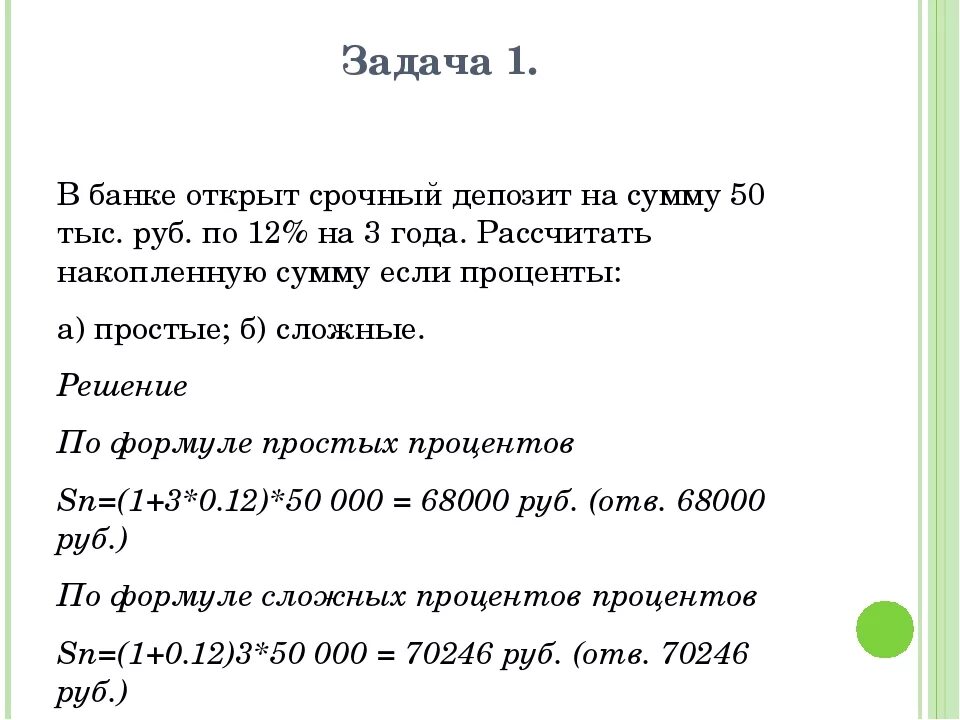 Задача 1.

В банке открыт срочный депозит на сумму 50 тыс. руб. по 12% на 3 года. Рассчитать накопленную сумму если проценты:

а) простые; б) сложные.

Решение

По формуле простых процентов

Sn=(1+3*0.12)*50 000 = 68000 руб. (отв. 68000 руб.)

По формуле сложных процентов процентов

Sn=(1+0.12)3*50 000 = 70246 руб. (отв. 70246 руб.)